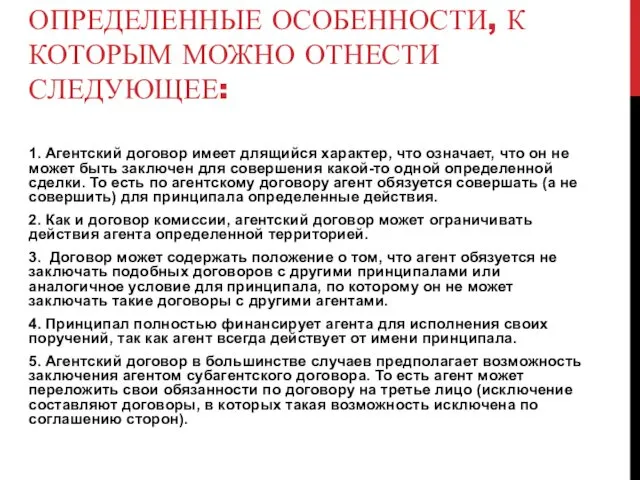 ОПРЕДЕЛЕННЫЕ ОСОБЕННОСТИ, К КОТОРЫМ МОЖНО ОТНЕСТИ СЛЕДУЮЩЕЕ:

1. Агентский договор имеет длящийся характер, что означает, что он не может быть заключен для совершения какой-то одной определенной сделки. То есть по агентскому договору агент обязуется совершать (а не совершить) для принципала определенные действия.

2. Как и договор комиссии, агентский договор может ограничивать действия агента определенной территорией.

3. Договор может содержать положение о том, что агент обязуется не заключать подобных договоров с другими принципалами или аналогичное условие для принципала, по которому он не может заключать такие договоры с другими агентами.

4. Принципал полностью финансирует агента для исполнения своих поручений, так как агент всегда действует от имени принципала.

5. Агентский договор в большинстве случаев предполагает возможность заключения агентом субагентского договора. То есть агент может переложить свои обязанности по договору на третье лицо (исключение составляют договоры, в которых такая возможность исключена по соглашению сторон).